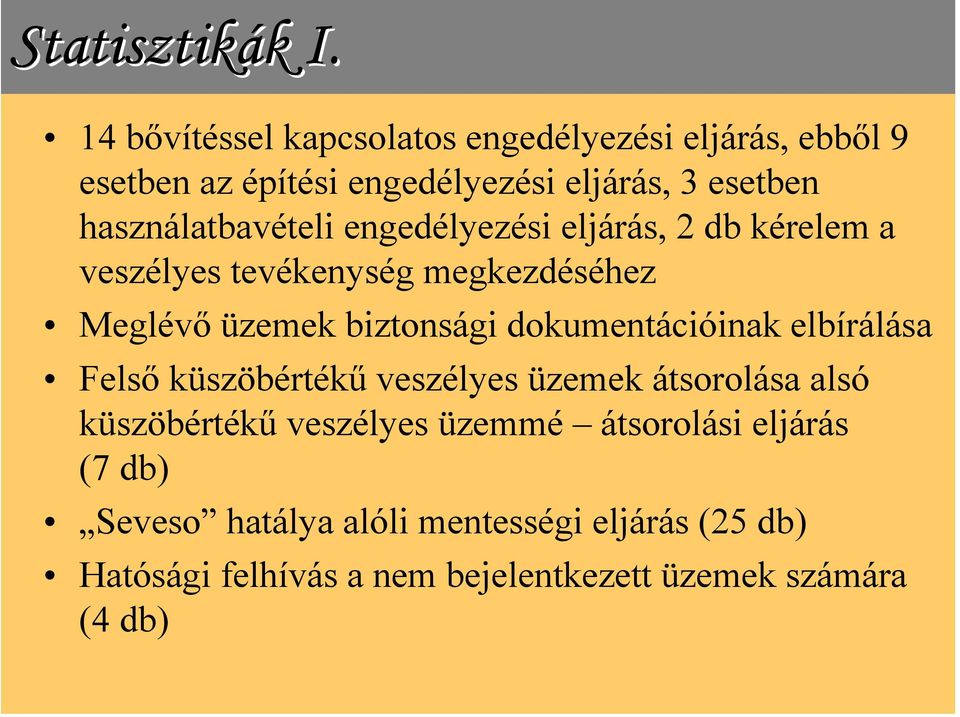 Statisztikák I.

• 14 bővítéssel kapcsolatos engedélyezési eljárás, ebből 9 esetben az építési engedélyezési eljárás, 3 esetben használatbavételi engedélyezési eljárás, 2 db kérelem a veszélyes tevékenység megkezdéséhez

• Meglévő üzemek biztonsági dokumentációinak elbírálása

• Felső küszöbértékű veszélyes üzemek átsorolása alsó küszöbértékű veszélyes üzemmé – átsorolási eljárás (7 db)

• „Seveso” hatálya alóli mentességi eljárás (25 db)

• Hatósági felhívás a nem bejelentkezett üzemek számára (4 db)